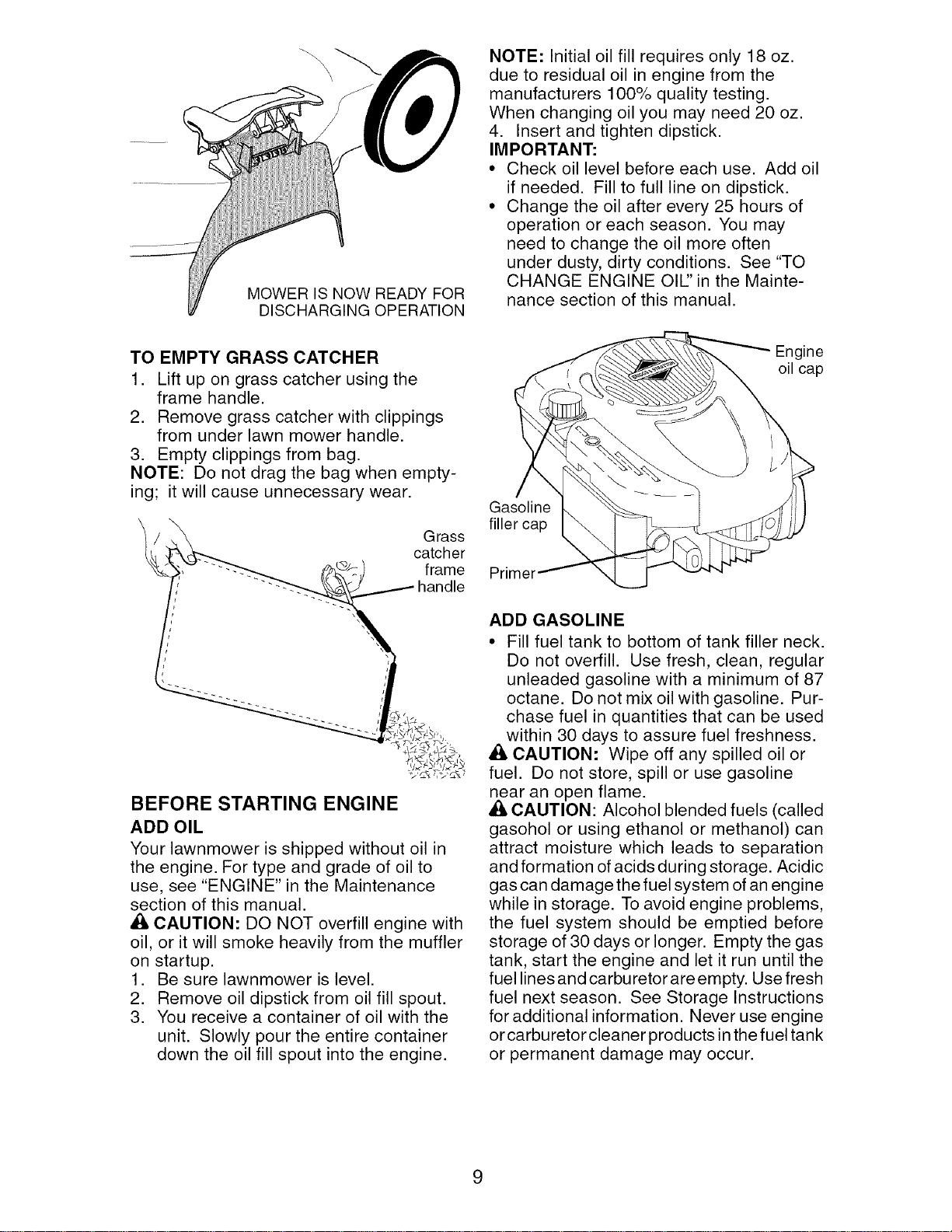 MOWER IS NOW READY FOR DISCHARGING OPERATION

TO EMPTY GRASS CATCHER
1. Lift up on grass catcher using the frame handle.
2. Remove grass catcher with clippings from under lawn mower handle.
3. Empty clippings from bag.
NOTE: Do not drag the bag when emptying; it will cause unnecessary wear.

Grass catcher frame handle

BEFORE STARTING ENGINE
ADD OIL
Your lawnmower is shipped without oil in the engine. For type and grade of oil to use, see "ENGINE" in the Maintenance section of this manual.
CAUTION: DO NOT overfill engine with oil, or it will smoke heavily from the muffler on startup.
1. Be sure lawnmower is level.
2. Remove oil dipstick from oil fill spout.
3. You receive a container of oil with the unit. Slowly pour the entire container down the oil fill spout into the engine.

NOTE: Initial oil fill requires only 18 oz. due to residual oil in engine from the manufacturers 100% quality testing. When changing oil you may need 20 oz.
4. Insert and tighten dipstick.
IMPORTANT:
• Check oil level before each use. Add oil if needed. Fill to full line on dipstick.
• Change the oil after every 25 hours of operation or each season. You may need to change the oil more often under dusty, dirty conditions. See "TO CHANGE ENGINE OIL" in the Maintenance section of this manual.

Engine oil cap
Gasoline filler cap
Primer

ADD GASOLINE
• Fill fuel tank to bottom of tank filler neck. Do not overfill. Use fresh, clean, regular unleaded gasoline with a minimum of 87 octane. Do not mix oil with gasoline. Purchase fuel in quantities that can be used within 30 days to assure fuel freshness.
CAUTION: Wipe off any spilled oil or fuel. Do not store, spill or use gasoline near an open flame.
CAUTION: Alcohol blended fuels (called gasohol or using ethanol or methanol) can attract moisture which leads to separation and formation of acids during storage. Acidic gas can damage the fuel system of an engine while in storage. To avoid engine problems, the fuel system should be emptied before storage of 30 days or longer. Empty the gas tank, start the engine and let it run until the fuel lines and carburetor are empty. Use fresh fuel next season. See Storage Instructions for additional information. Never use engine or carburetor cleaner products in the fuel tank or permanent damage may occur.

9